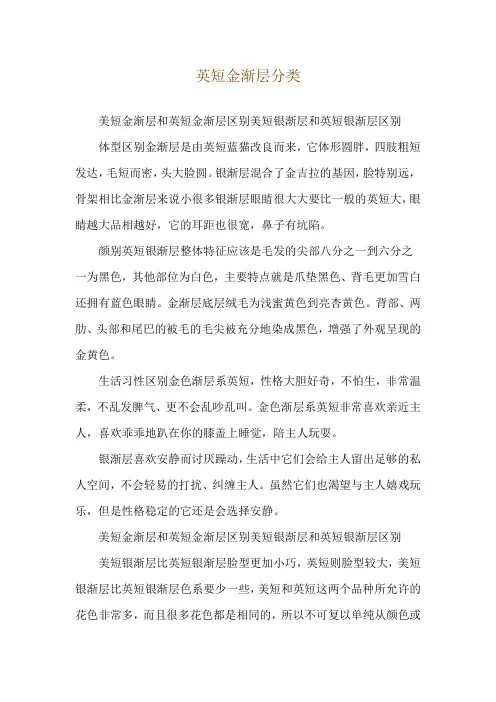 英短金渐层分类

美短金渐层和英短金渐层区别美短银渐层和英短银渐层区别

体型区别金渐层是由英短蓝猫改良而来，它体形圆胖，四肢粗短发达，毛短而密，头大脸圆。银渐层混合了金吉拉的基因，脸特别远，骨架相比金渐层来说小很多银渐层眼睛很大大要比一般的英短大，眼睛越大品相越好，它的耳距也很宽，鼻子有坑陷。

颜别英短银渐层整体特征应该是毛发的尖部八分之一到六分之一为黑色，其他部位为白色，主要特点就是爪垫黑色、背毛更加雪白还拥有蓝色眼睛。金渐层底层绒毛为浅蜜黄色到亮杏黄色。背部、两肋、头部和尾巴的被毛的毛尖被充分地染成黑色，增强了外观呈现的金黄色。

生活习性区别金色渐层系英短，性格大胆好奇，不怕生，非常温柔，不乱发脾气、更不会乱吵乱叫。金色渐层系英短非常喜欢亲近主人，喜欢乖乖地趴在你的膝盖上睡觉，陪主人玩耍。

银渐层喜欢安静而讨厌躁动，生活中它们会给主人留出足够的私人空间，不会轻易的打扰、纠缠主人。虽然它们也渴望与主人嬉戏玩乐，但是性格稳定的它还是会选择安静。

美短金渐层和英短金渐层区别美短银渐层和英短银渐层区别

美短银渐层比英短银渐层脸型更加小巧，英短则脸型较大，美短银渐层比英短银渐层色系要少一些，美短和英短这两个品种所允许的花色非常多，而且很多花色都是相同的，所以不可复以单纯从颜色或